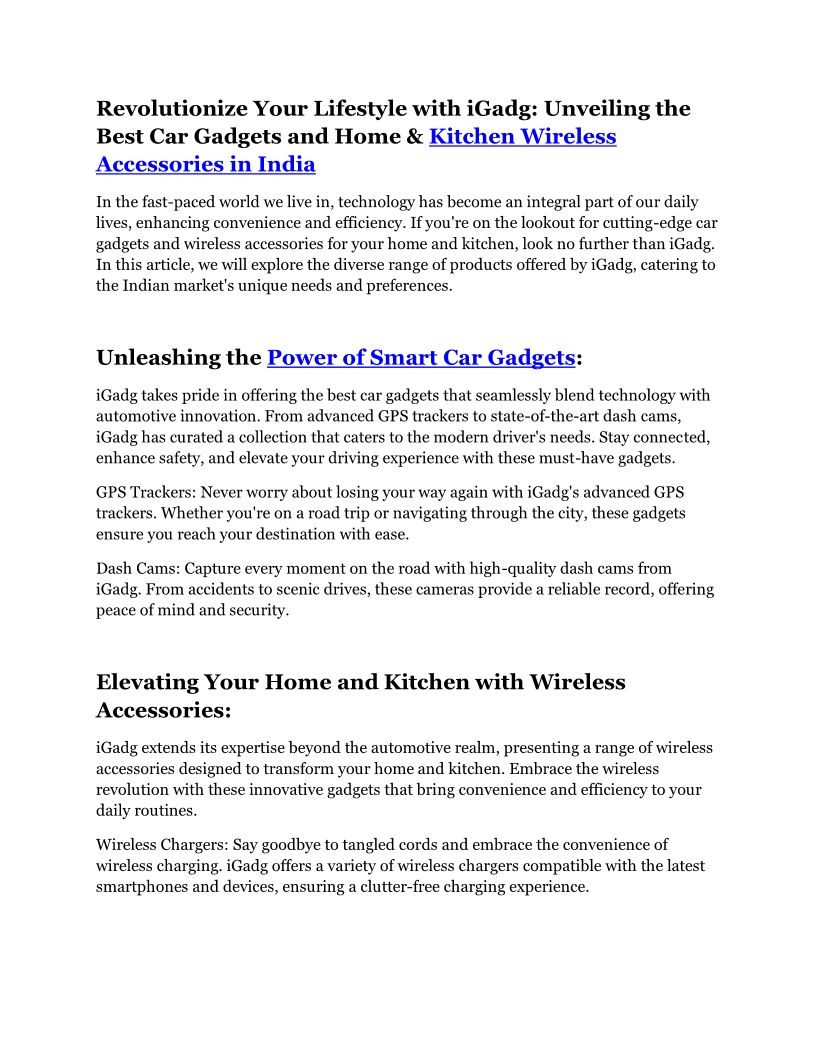 Revolutionize Your Lifestyle with iGadg: Unveiling the Best Car Gadgets and Home & Kitchen Wireless Accessories in India

In the fast-paced world we live in, technology has become an integral part of our daily lives, enhancing convenience and efficiency. If you're on the lookout for cutting-edge car gadgets and wireless accessories for your home and kitchen, look no further than iGadg. In this article, we will explore the diverse range of products offered by iGadg, catering to the Indian market's unique needs and preferences.

Unleashing the Power of Smart Car Gadgets:

iGadg takes pride in offering the best car gadgets that seamlessly blend technology with automotive innovation. From advanced GPS trackers to state-of-the-art dash cams, iGadg has curated a collection that caters to the modern driver's needs. Stay connected, enhance safety, and elevate your driving experience with these must-have gadgets.

GPS Trackers: Never worry about losing your way again with iGadg's advanced GPS trackers. Whether you're on a road trip or navigating through the city, these gadgets ensure you reach your destination with ease.

Dash Cams: Capture every moment on the road with high-quality dash cams from iGadg. From accidents to scenic drives, these cameras provide a reliable record, offering peace of mind and security.

Elevating Your Home and Kitchen with Wireless Accessories:

iGadg extends its expertise beyond the automotive realm, presenting a range of wireless accessories designed to transform your home and kitchen. Embrace the wireless revolution with these innovative gadgets that bring convenience and efficiency to your daily routines.

Wireless Chargers: Say goodbye to tangled cords and embrace the convenience of wireless charging. iGadg offers a variety of wireless chargers compatible with the latest smartphones and devices, ensuring a clutter-free charging experience.